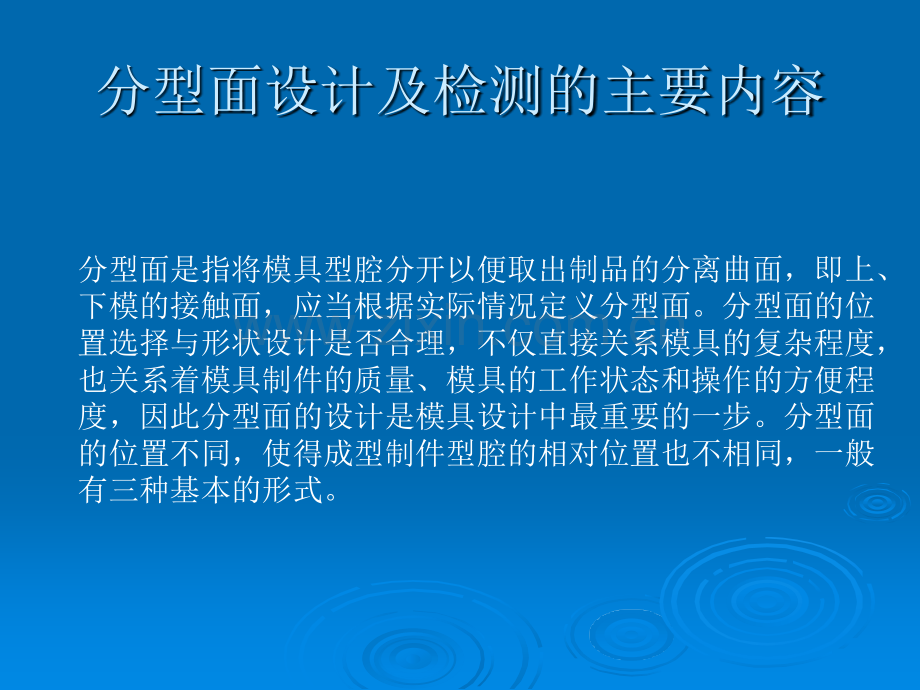 分型面设计及检测的主要内容

分型面是指将模具型腔分开以便取出制品的分离曲面，即上、下模的接触面，应当根据实际情况定义分型面。分型面的位置选择与形状设计是否合理，不仅直接关系模具的复杂程度，也关系着模具制件的质量、模具的工作状态和操作的方便程度，因此分型面的设计是模具设计中最重要的一步。分型面的位置不同，使得成型制件型腔的相对位置也不相同，一般有三种基本的形式。